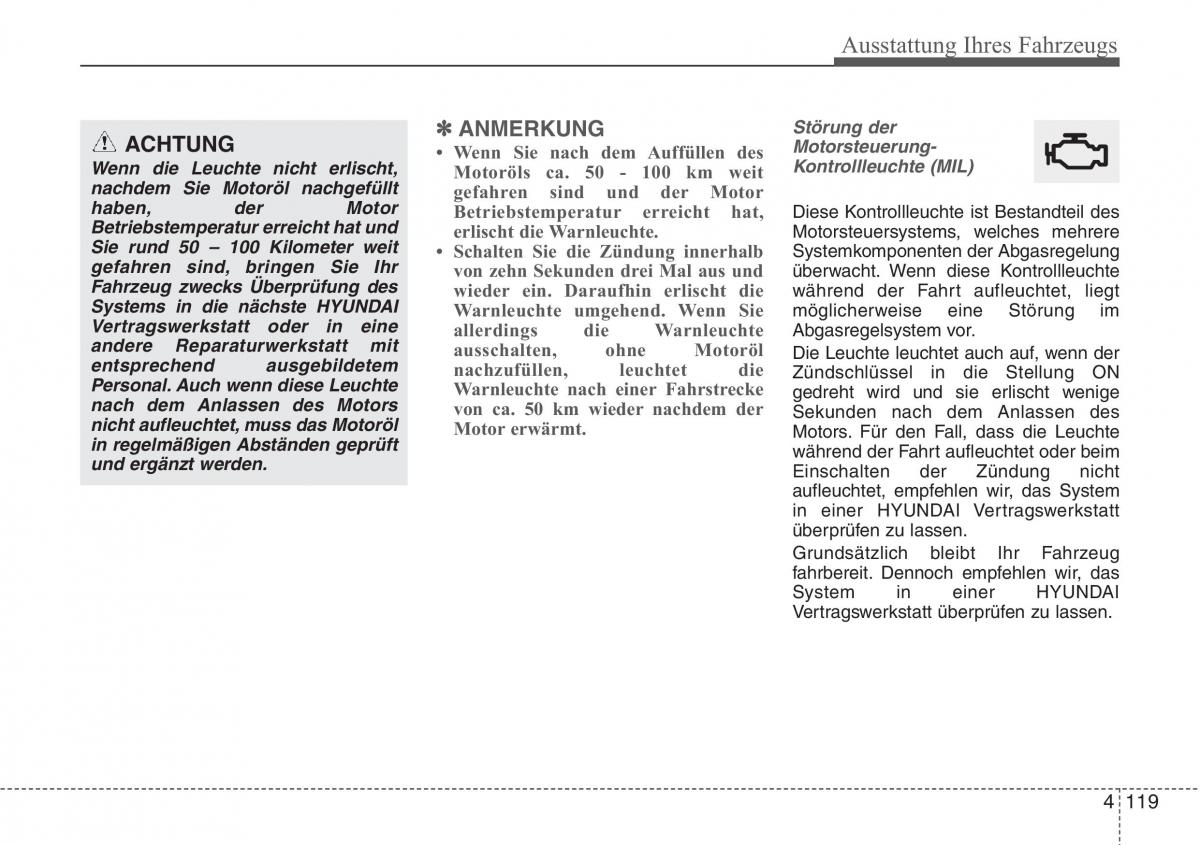 Ausstattung Ihres Fahrzeugs

ACHTUNG

Wenn die Leuchte nicht erlischt, nachdem Sie Motoröl nachgefüllt haben, der Motor Betriebstemperatur erreicht hat und Sie rund 50 – 100 Kilometer weit gefahren sind, bringen Sie Ihr Fahrzeug zwecks Überprüfung des Systems in die nächste HYUNDAI Vertragswerkstatt oder in eine andere Reparaturwerkstatt mit entsprechend ausgebildetem Personal. Auch wenn diese Leuchte nach dem Anlassen des Motors nicht aufleuchtet, muss das Motoröl in regelmäßigen Abständen geprüft und ergänzt werden.

✽ ANMERKUNG

• Wenn Sie nach dem Auffüllen des Motoröls ca. 50 - 100 km weit gefahren sind und der Motor Betriebstemperatur erreicht hat, erlischt die Warnleuchte.
• Schalten Sie die Zündung innerhalb von zehn Sekunden drei Mal aus und wieder ein. Daraufhin erlischt die Warnleuchte umgehend. Wenn Sie allerdings die Warnleuchte ausschalten, ohne Motoröl nachzufüllen, leuchtet die Warnleuchte nach einer Fahrstrecke von ca. 50 km wieder nachdem der Motor erwärmt.

Störung der Motorsteuerung-Kontrollleuchte (MIL)

Diese Kontrollleuchte ist Bestandteil des Motorsteuersystems, welches mehrere Systemkomponenten der Abgasregelung überwacht. Wenn diese Kontrollleuchte während der Fahrt aufleuchtet, liegt möglicherweise eine Störung im Abgasregelsystem vor.

Die Leuchte leuchtet auch auf, wenn der Zündschlüssel in die Stellung ON gedreht wird und sie erlischt wenige Sekunden nach dem Anlassen des Motors. Für den Fall, dass die Leuchte während der Fahrt aufleuchtet oder beim Einschalten der Zündung nicht aufleuchtet, empfehlen wir, das System in einer HYUNDAI Vertragswerkstatt überprüfen zu lassen.

Grundsätzlich bleibt Ihr Fahrzeug fahrbereit. Dennoch empfehlen wir, das System in einer HYUNDAI Vertragswerkstatt überprüfen zu lassen.

4 119